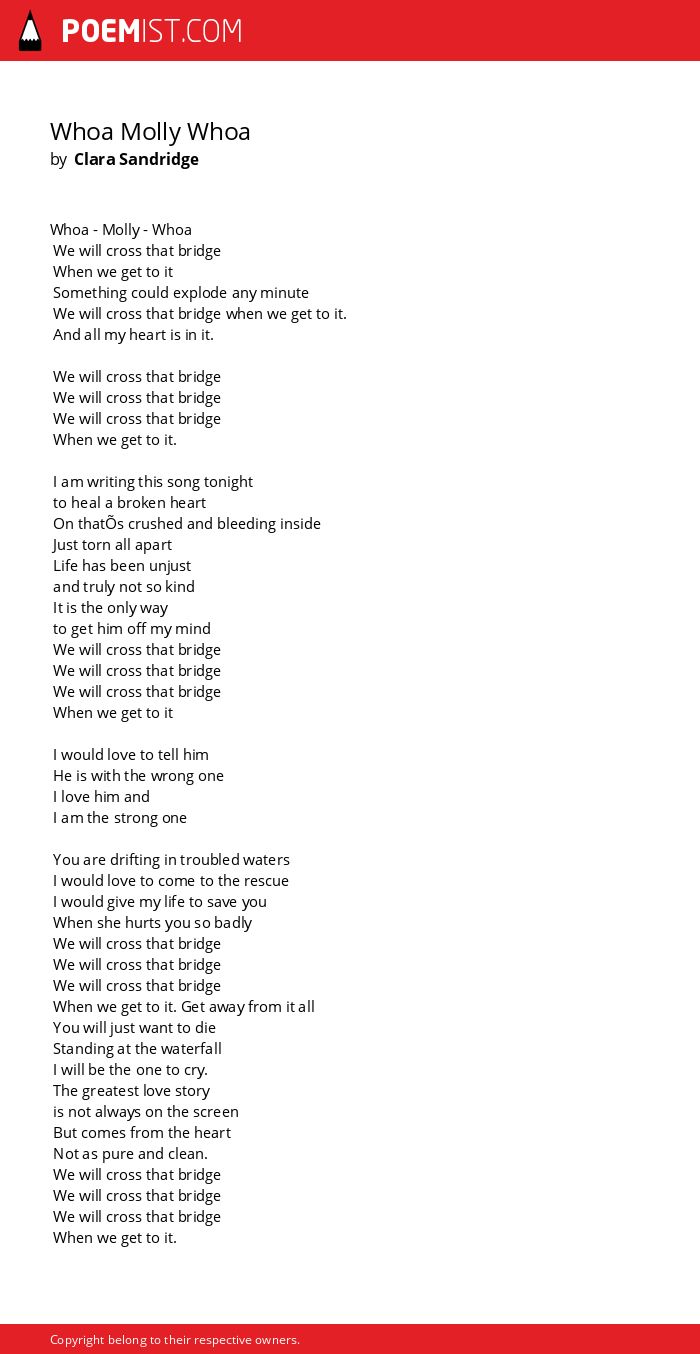 POEMIST.COM

Whoa Molly Whoa
by Clara Sandridge

Whoa - Molly - Whoa
We will cross that bridge
When we get to it
Something could explode any minute
We will cross that bridge when we get to it.
And all my heart is in it.

We will cross that bridge
We will cross that bridge
We will cross that bridge
When we get to it.

I am writing this song tonight
to heal a broken heart
On thatÕs crushed and bleeding inside
Just torn all apart
Life has been unjust
and truly not so kind
It is the only way
to get him off my mind
We will cross that bridge
We will cross that bridge
We will cross that bridge
When we get to it

I would love to tell him
He is with the wrong one
I love him and
I am the strong one

You are drifting in troubled waters
I would love to come to the rescue
I would give my life to save you
When she hurts you so badly
We will cross that bridge
We will cross that bridge
We will cross that bridge
When we get to it. Get away from it all
You will just want to die
Standing at the waterfall
I will be the one to cry.
The greatest love story
is not always on the screen
But comes from the heart
Not as pure and clean.
We will cross that bridge
We will cross that bridge
We will cross that bridge
When we get to it.

Copyright belong to their respective owners.